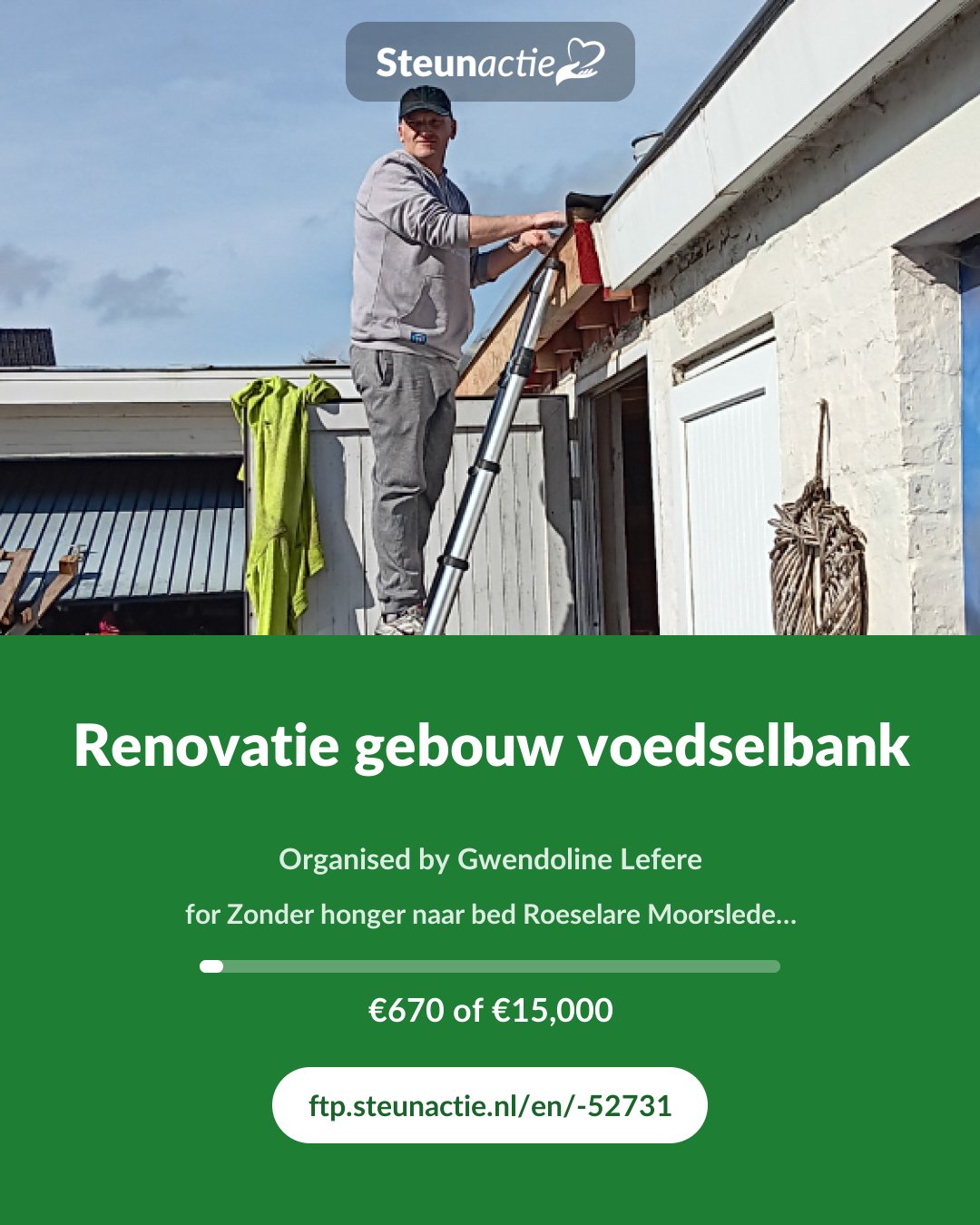 Steunactie

Renovatie gebouw voedselbank

Organised by Gwendoline Lefere

for Zonder honger naar bed Roeselare Moorslede...

€670 of €15,000

ftp.steunactie.nl/en/-52731